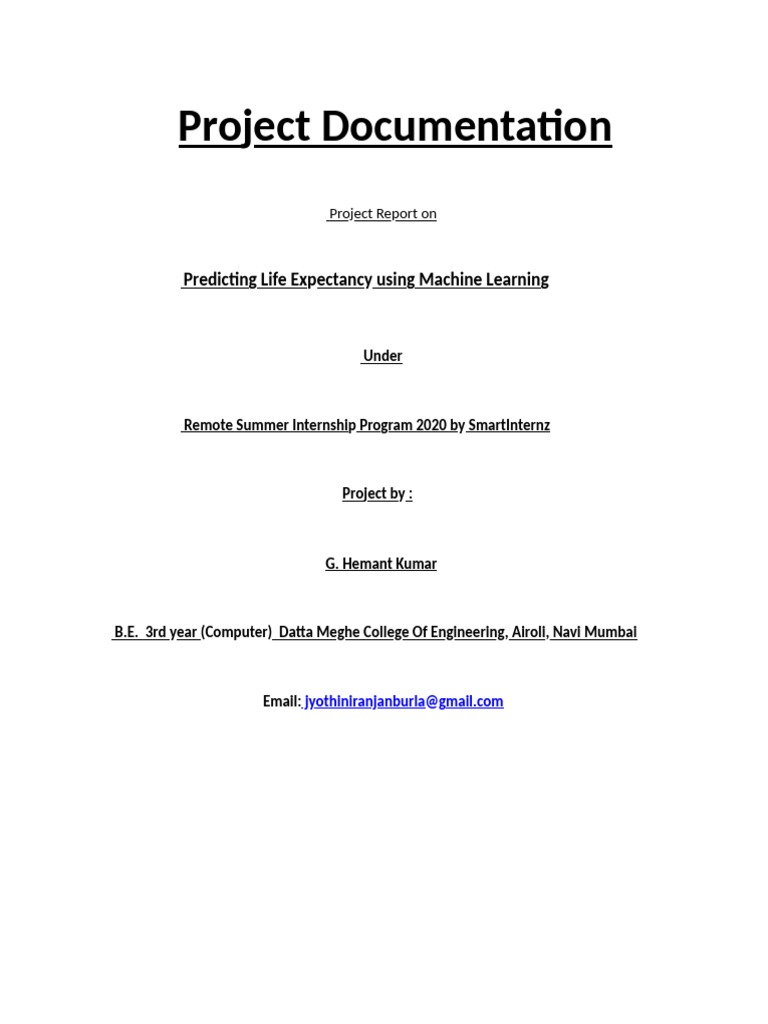 Project Documentation

Project Report on

Predicting Life Expectancy using Machine Learning

Under

Remote Summer Internship Program 2020 by SmartInternz

Project by :

G. Hemant Kumar

B.E. 3rd year (Computer) Datta Meghe College Of Engineering, Airoli, Navi Mumbai

Email: jyothiniranjanburla@gmail.com